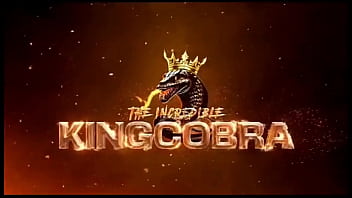 THE INCREDIBLE
KINGCOBRA